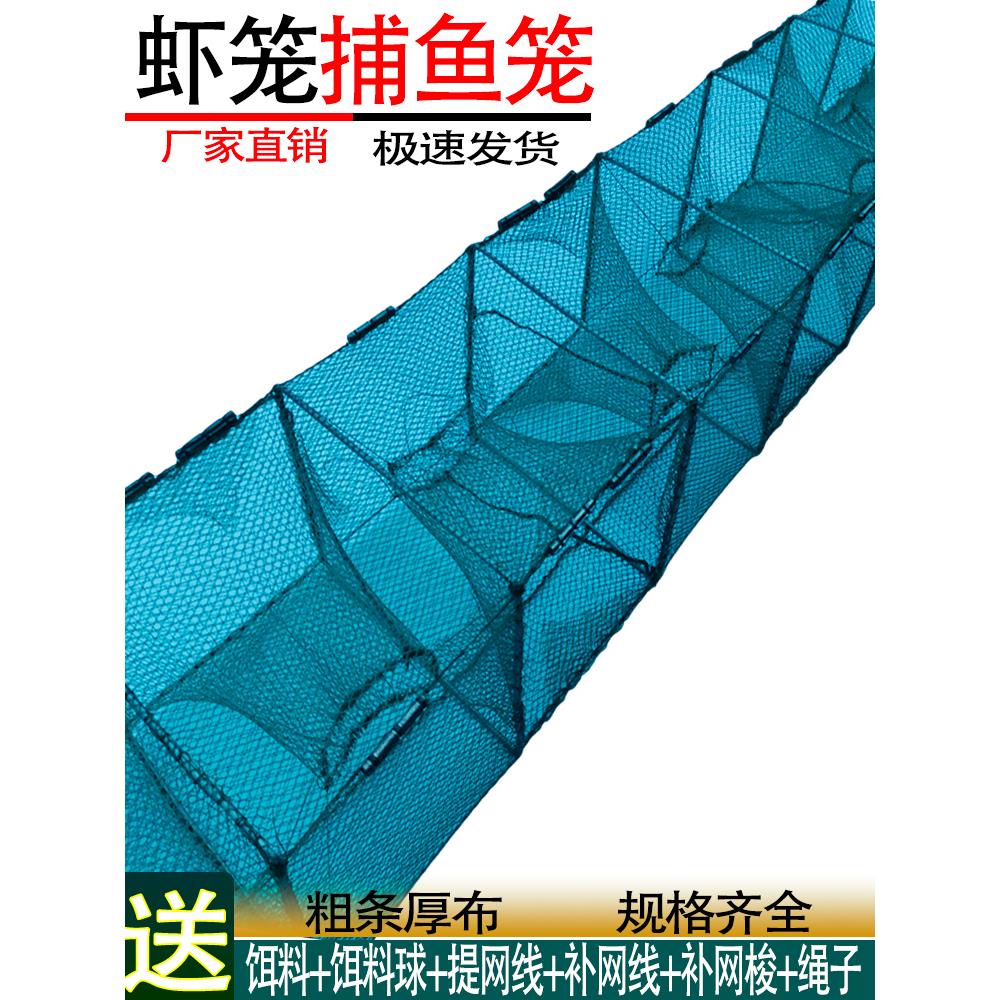 虾笼捕鱼笼

厂家直销 极速发货

送

粗条厚布 规格齐全

饵料+饵料球+提网线+补网线+补网梭+绳子